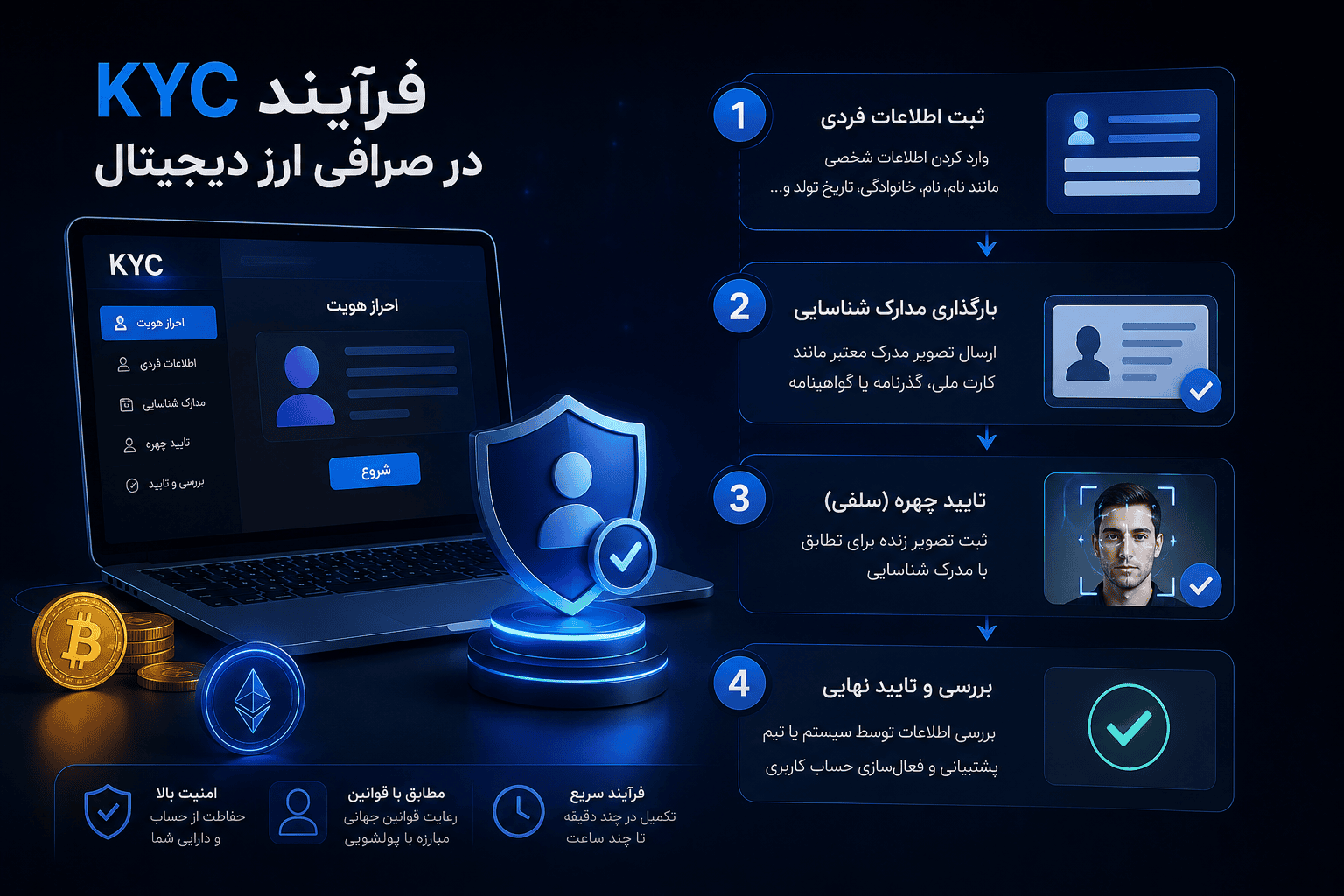 فرآیند KYC
در صرافی ارز دیجیتال

KYC

احراز هویت
اطلاعات فردی
مدارک شناسایی
تایید چهره
بررسی و تایید

احراز هویت

شروع

1
ثبت اطلاعات فردی
وارد کردن اطلاعات شخصی مانند نام، نام، خانوادگی، تاریخ تولد و...

2
بارگذاری مدارک شناسایی
ارسال تصویر مدرک معتبر مانند کارت ملی، گذرنامه یا گواهینامه

3
تایید چهره (سلفی)
ثبت تصویر زنده برای تطابق با مدرک شناسایی

4
بررسی و تایید نهایی
بررسی اطلاعات توسط سیستم یا تیم پشتیبانی و فعال‌سازی حساب کاربری

فرآیند سریع
تکمیل در چند دقیقه تا چند ساعت

مطابق با قوانین
رعایت قوانین جهانی مبارزه با پولشویی

امنیت بالا
حفاظت از حساب و دارایی شما